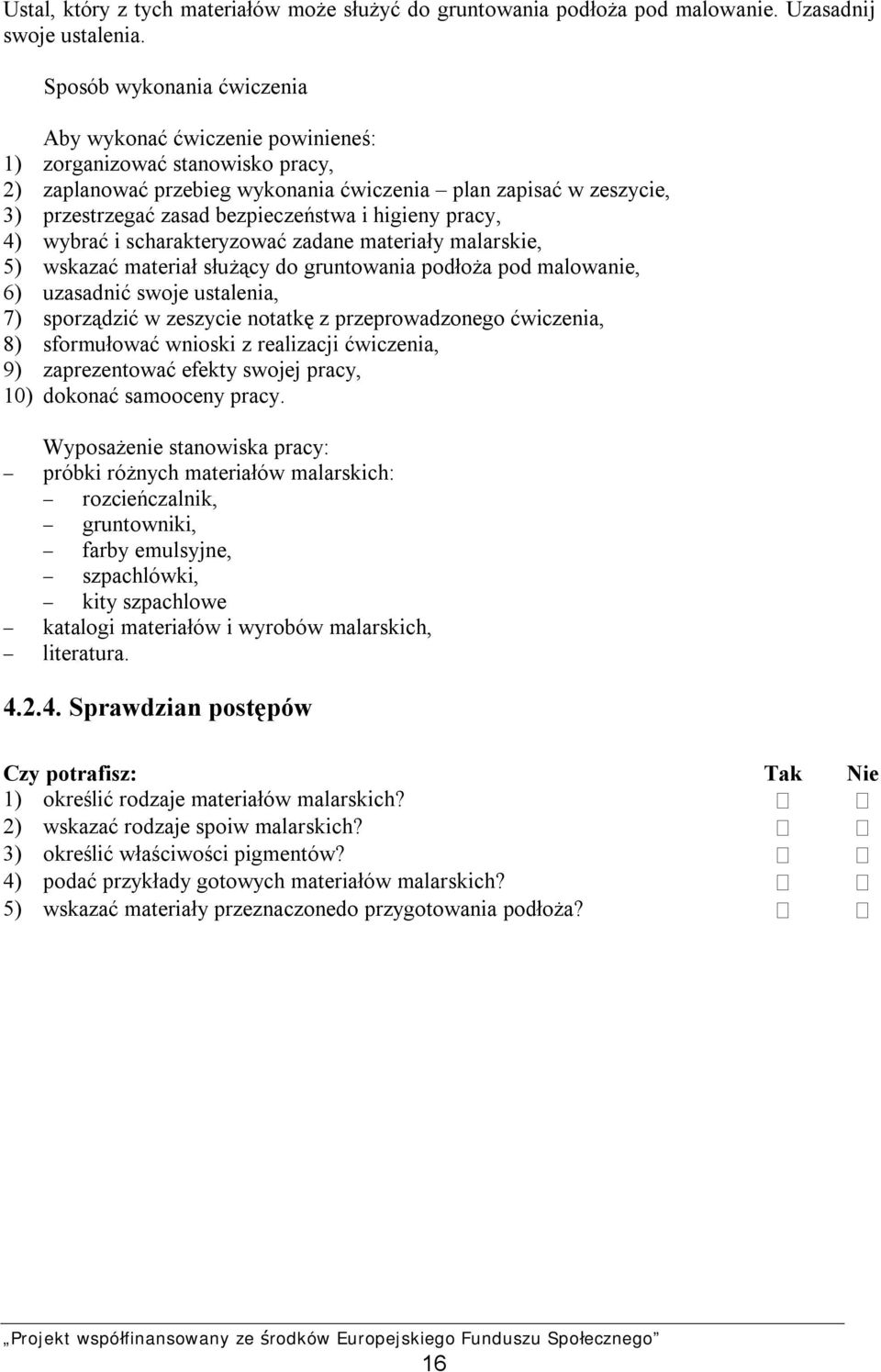 Ustal, który z tych materiałów może służyć do gruntowania podłoża pod malowanie. Uzasadnij swoje ustalenia.

Sposób wykonania ćwiczenia

Aby wykonać ćwiczenie powinieneś:
1) zorganizować stanowisko pracy,
2) zaplanować przebieg wykonania ćwiczenia – plan zapisać w zeszycie,
3) przestrzegać zasad bezpieczeństwa i higieny pracy,
4) wybrać i scharakteryzować zadane materiały malarskie,
5) wskazać materiał służący do gruntowania podłoża pod malowanie,
6) uzasadnić swoje ustalenia,
7) sporządzić w zeszycie notatkę z przeprowadzonego ćwiczenia,
8) sformułować wnioski z realizacji ćwiczenia,
9) zaprezentować efekty swojej pracy,
10) dokonać samooceny pracy.

Wyposażenie stanowiska pracy:
– próbki różnych materiałów malarskich:
– rozcieńczalnik,
– gruntowniki,
– farby emulsyjne,
– szpachlówki,
– kity szpachlowe
– katalogi materiałów i wyrobów malarskich,
– literatura.

4.2.4. Sprawdzian postępów

| Czy potrafisz: | Tak | Nie |
|---|---|---|
| 1) określić rodzaje materiałów malarskich? | □ | □ |
| 2) wskazać rodzaje spoiw malarskich? | □ | □ |
| 3) określić właściwości pigmentów? | □ | □ |
| 4) podać przykłady gotowych materiałów malarskich? | □ | □ |
| 5) wskazać materiały przeznaczonedo przygotowania podłoża? | □ | □ |

„Projekt współfinansowany ze środków Europejskiego Funduszu Społecznego”
16